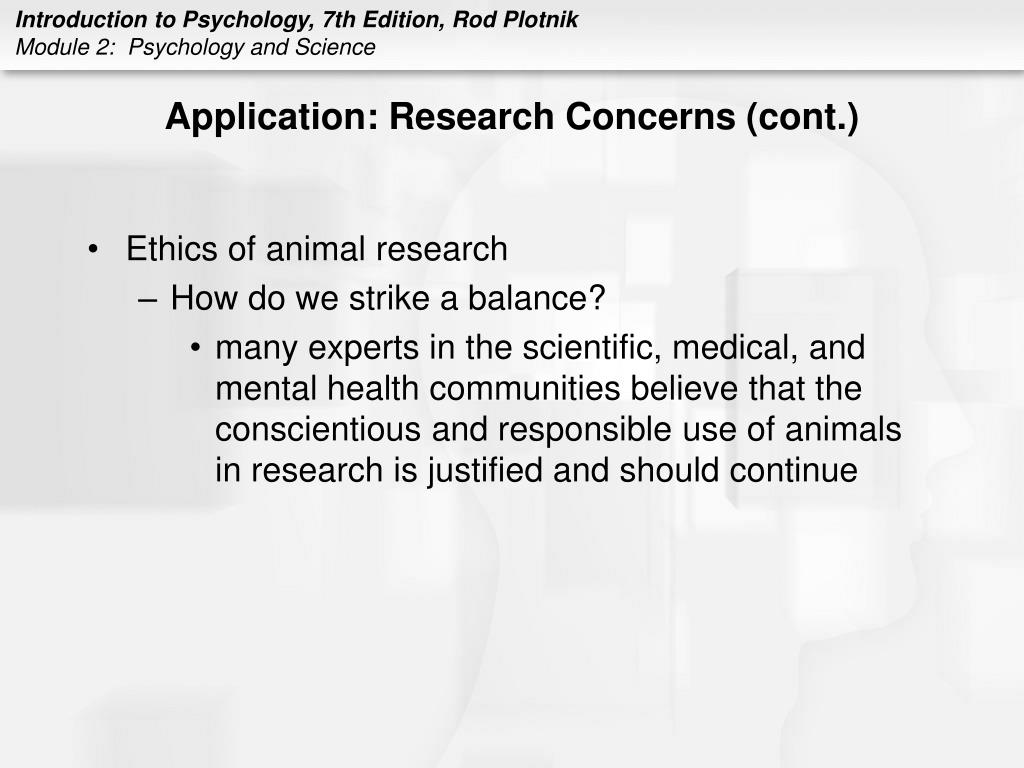 Introduction to Psychology, 7th Edition, Rod Plotnik
Module 2: Psychology and Science

Application: Research Concerns (cont.)

• Ethics of animal research
– How do we strike a balance?
• many experts in the scientific, medical, and mental health communities believe that the conscientious and responsible use of animals in research is justified and should continue